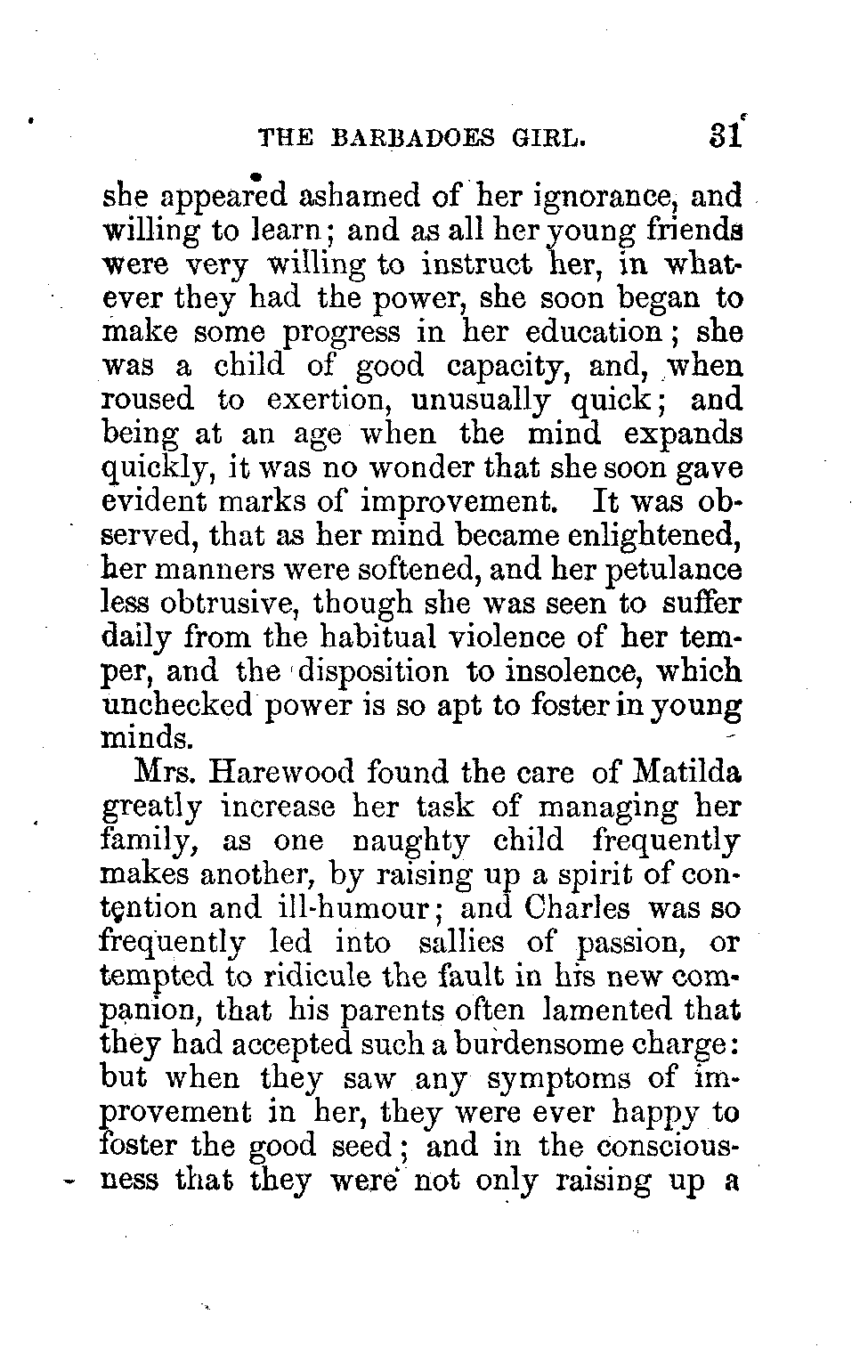 THE BARBADOES GIRL. 31

she appeared ashamed of her ignorance, and willing to learn; and as all her young friends were very willing to instruct her, in whatever they had the power, she soon began to make some progress in her education; she was a child of good capacity, and, when roused to exertion, unusually quick; and being at an age when the mind expands quickly, it was no wonder that she soon gave evident marks of improvement. It was observed, that as her mind became enlightened, her manners were softened, and her petulance less obtrusive, though she was seen to suffer daily from the habitual violence of her temper, and the disposition to insolence, which unchecked power is so apt to foster in young minds.

Mrs. Harewood found the care of Matilda greatly increase her task of managing her family, as one naughty child frequently makes another, by raising up a spirit of contention and ill-humour; and Charles was so frequently led into sallies of passion, or tempted to ridicule the fault in his new companion, that his parents often lamented that they had accepted such a burdensome charge: but when they saw any symptoms of improvement in her, they were ever happy to foster the good seed; and in the consciousness that they were not only raising up a